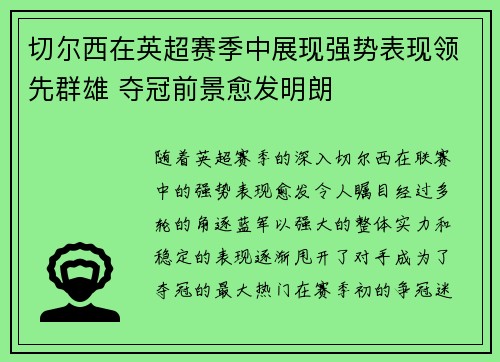 切尔西在英超赛季中展现强势表现领先群雄 夺冠前景愈发明朗

随着英超赛季的深入切尔西在联赛中的强势表现愈发令人瞩目经过多轮的角逐蓝军以强大的整体实力和稳定的表现逐渐甩开了对手成为了夺冠的最大热门在赛季初的争冠迷